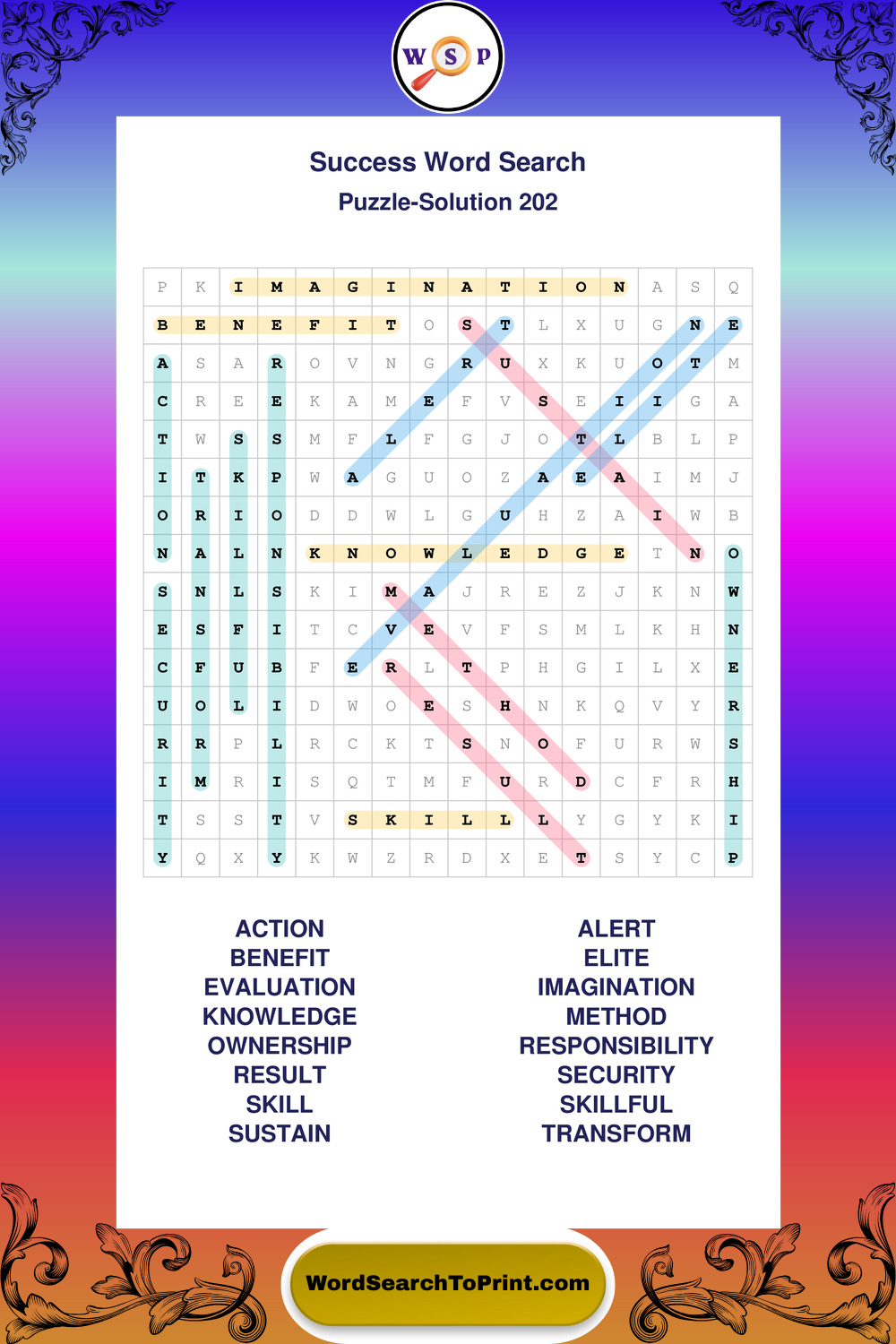 W S P

Success Word Search

Puzzle-Solution 202

| P | K | I | M | A | G | I | N | A | T | I | O | N | A | S | Q |
|---|---|---|---|---|---|---|---|---|---|---|---|---|---|---|---|
| B | E | N | E | F | I | T | O | S | T | L | X | U | G | N | E |
| A | S | A | R | O | V | N | G | R | U | X | K | U | O | T | M |
| C | R | E | E | K | A | M | E | F | V | S | E | I | I | G | A |
| T | W | S | S | M | F | L | F | G | J | O | T | L | B | L | P |
| I | T | K | P | W | A | G | U | O | Z | A | E | A | I | M | J |
| O | R | I | O | D | D | W | L | G | U | H | Z | A | I | W | B |
| N | A | L | N | K | N | O | W | L | E | D | G | E | T | N | O |
| S | N | L | S | K | I | M | A | J | R | E | Z | J | K | N | W |
| E | S | F | I | T | C | V | E | V | F | S | M | L | K | H | N |
| C | F | U | B | F | E | R | L | T | P | H | G | I | L | X | E |
| U | O | L | I | D | W | O | E | S | H | N | K | Q | V | Y | R |
| R | R | P | L | R | C | K | T | S | N | O | F | U | R | W | S |
| I | M | R | I | S | Q | T | M | F | U | R | D | C | F | R | H |
| T | S | S | T | V | S | K | I | L | L | L | Y | G | Y | K | I |
| Y | Q | X | Y | K | W | Z | R | D | X | E | T | S | Y | C | P |

ACTION
BENEFIT
EVALUATION
KNOWLEDGE
OWNERSHIP
RESULT
SKILL
SUSTAIN

ALERT
ELITE
IMAGINATION
METHOD
RESPONSIBILITY
SECURITY
SKILLFUL
TRANSFORM

WordSearchToPrint.com